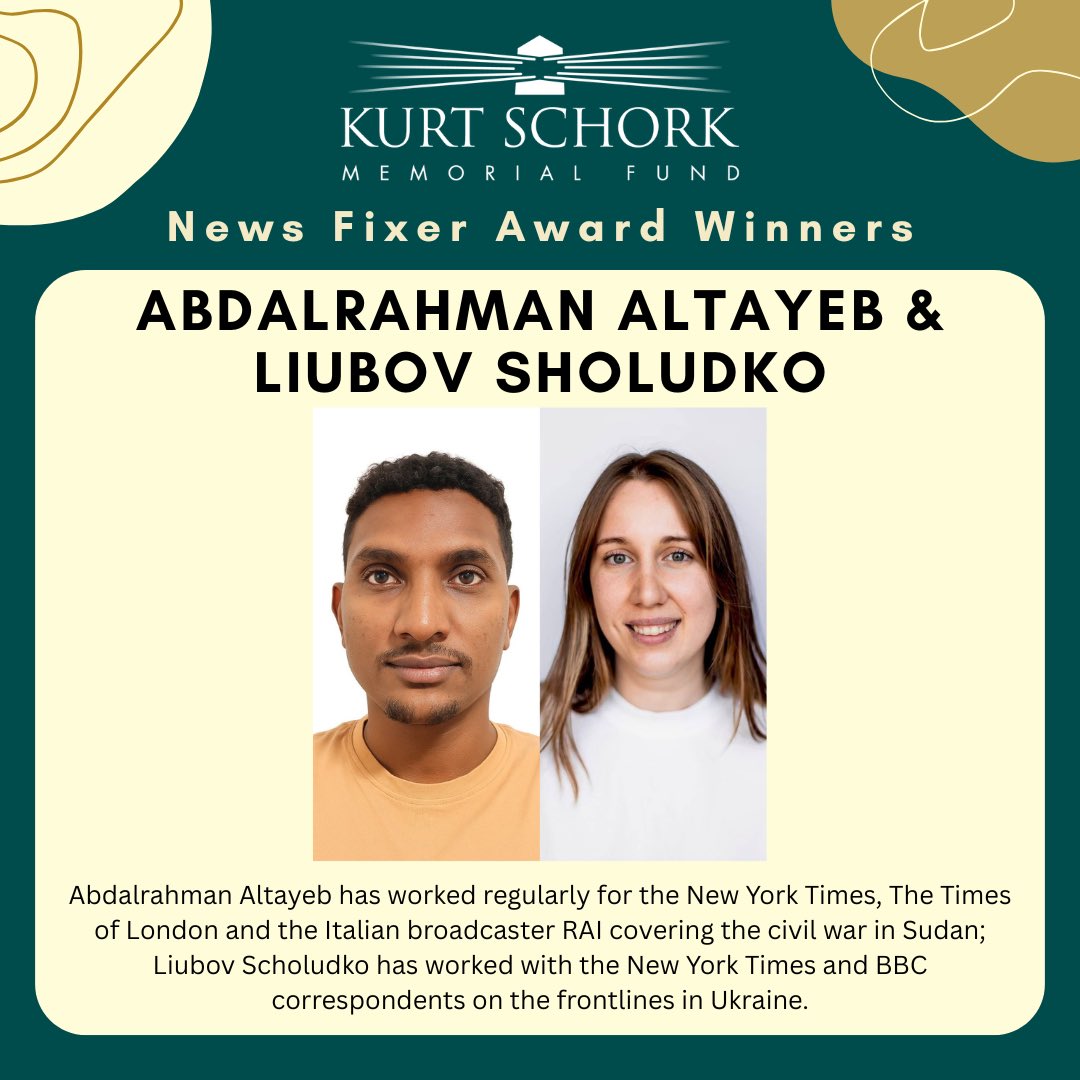 KURT SCHORK
MEMORIAL FUND

News Fixer Award Winners

ABDALRAHMAN ALTAYEB & LIUBOV SHOLUDKO

Abdalrahman Altayeb has worked regularly for the New York Times, The Times of London and the Italian broadcaster RAI covering the civil war in Sudan; Liubov Scholudko has worked with the New York Times and BBC correspondents on the frontlines in Ukraine.